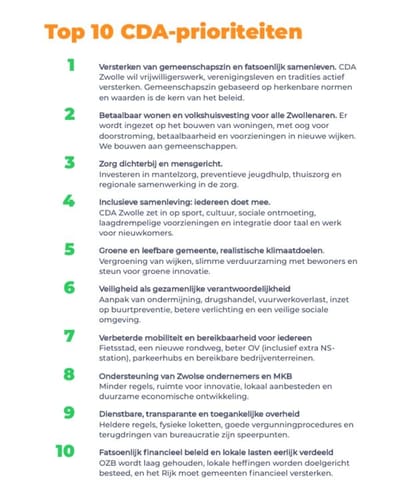 Top 10 CDA-prioriteiten

1

Versterken van gemeenschapszin en fatsoenlijk samenleven. CDA Zwolle wil vrijwilligerswerk, verenigingsleven en tradities actief versterken. Gemeenschapszin gebaseerd op herkenbare normen en waarden is de kern van het beleid.

2

Betaalbaar wonen en volkshuisvesting voor alle Zwollenaren. Er wordt ingezet op het bouwen van woningen, met oog voor doorstroming, betaalbaarheid en voorzieningen in nieuwe wijken. We bouwen aan gemeenschappen.

3

Zorg dichterbij en mensgericht.
Investeren in mantelzorg, preventieve jeugdhulp, thuiszorg en regionale samenwerking in de zorg.

4

Inclusieve samenleving: iedereen doet mee.
CDA Zwolle zet in op sport, cultuur, sociale ontmoeting, laagdrempelige voorzieningen en integratie door taal en werk voor nieuwkomers.

5

Groene en leefbare gemeente, realistische klimaatdoelen.
Vergroening van wijken, slimme verduurzaming met bewoners en steun voor groene innovatie.

6

Veiligheid als gezamenlijke verantwoordelijkheid
Aanpak van ondermijning, drugshandel, vuurwerkoverlast, inzet op buurtpreventie, betere verlichting en een veilige sociale omgeving.

7

Verbeterde mobiliteit en bereikbaarheid voor iedereen
Fietsstad, een nieuwe rondweg, beter OV (inclusief extra NS-station), parkeerhubs en bereikbare bedrijventerreinen.

8

Ondersteuning van Zwolse ondernemers en MKB
Minder regels, ruimte voor innovatie, lokaal aanbesteden en duurzame economische ontwikkeling.

9

Dienstbare, transparante en toegankelijke overheid
Heldere regels, fysieke loketten, goede vergunningprocedures en terugdringen van bureaucratie zijn speerpunten.

10

Fatsoenlijk financieel beleid en lokale lasten eerlijk verdeeld
OZB wordt laag gehouden, lokale heffingen worden doelgericht besteed, en het Rijk moet gemeenten financieel versterken.